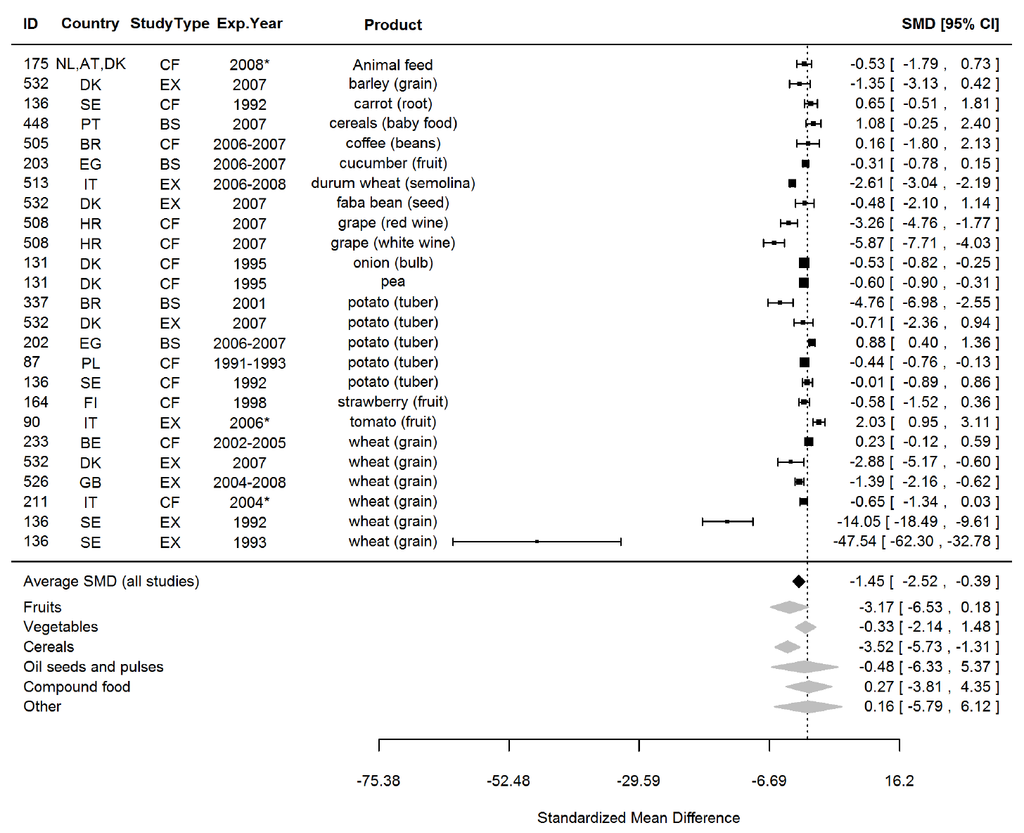 | ID | Country | StudyType | Exp.Year | Product | SMD [95% CI] |
|---|---|---|---|---|---|
| 175 | NL,AT,DK | CF | 2008* | Animal feed | -0.53 [ -1.79 , 0.73 ] |
| 532 | DK | EX | 2007 | barley (grain) | -1.35 [ -3.13 , 0.42 ] |
| 136 | SE | CF | 1992 | carrot (root) | 0.65 [ -0.51 , 1.81 ] |
| 448 | PT | BS | 2007 | cereals (baby food) | 1.08 [ -0.25 , 2.40 ] |
| 505 | BR | CF | 2006-2007 | coffee (beans) | 0.16 [ -1.80 , 2.13 ] |
| 203 | EG | BS | 2006-2007 | cucumber (fruit) | -0.31 [ -0.78 , 0.15 ] |
| 513 | IT | EX | 2006-2008 | durum wheat (semolina) | -2.61 [ -3.04 , -2.19 ] |
| 532 | DK | EX | 2007 | faba bean (seed) | -0.48 [ -2.10 , 1.14 ] |
| 508 | HR | CF | 2007 | grape (red wine) | -3.26 [ -4.76 , -1.77 ] |
| 508 | HR | CF | 2007 | grape (white wine) | -5.87 [ -7.71 , -4.03 ] |
| 131 | DK | CF | 1995 | onion (bulb) | -0.53 [ -0.82 , -0.25 ] |
| 131 | DK | CF | 1995 | pea | -0.60 [ -0.90 , -0.31 ] |
| 337 | BR | BS | 2001 | potato (tuber) | -4.76 [ -6.98 , -2.55 ] |
| 532 | DK | EX | 2007 | potato (tuber) | -0.71 [ -2.36 , 0.94 ] |
| 202 | EG | BS | 2006-2007 | potato (tuber) | 0.88 [ 0.40 , 1.36 ] |
| 87 | PL | CF | 1991-1993 | potato (tuber) | -0.44 [ -0.76 , -0.13 ] |
| 136 | SE | CF | 1992 | potato (tuber) | -0.01 [ -0.89 , 0.86 ] |
| 164 | FI | CF | 1998 | strawberry (fruit) | -0.58 [ -1.52 , 0.36 ] |
| 90 | IT | EX | 2006* | tomato (fruit) | 2.03 [ 0.95 , 3.11 ] |
| 233 | BE | CF | 2002-2005 | wheat (grain) | 0.23 [ -0.12 , 0.59 ] |
| 532 | DK | EX | 2007 | wheat (grain) | -2.88 [ -5.17 , -0.60 ] |
| 526 | GB | EX | 2004-2008 | wheat (grain) | -1.39 [ -2.16 , -0.62 ] |
| 211 | IT | CF | 2004* | wheat (grain) | -0.65 [ -1.34 , 0.03 ] |
| 136 | SE | EX | 1992 | wheat (grain) | -14.05 [ -18.49 , -9.61 ] |
| 136 | SE | EX | 1993 | wheat (grain) | -47.54 [ -62.30 , -32.78 ] |

Average SMD (all studies) -1.45 [ -2.52 , -0.39 ]
Fruits -3.17 [ -6.53 , 0.18 ]
Vegetables -0.33 [ -2.14 , 1.48 ]
Cereals -3.52 [ -5.73 , -1.31 ]
Oil seeds and pulses -0.48 [ -6.33 , 5.37 ]
Compound food 0.27 [ -3.81 , 4.35 ]
Other 0.16 [ -5.79 , 6.12 ]

-75.38 -52.48 -29.59 -6.69 16.2

Standardized Mean Difference